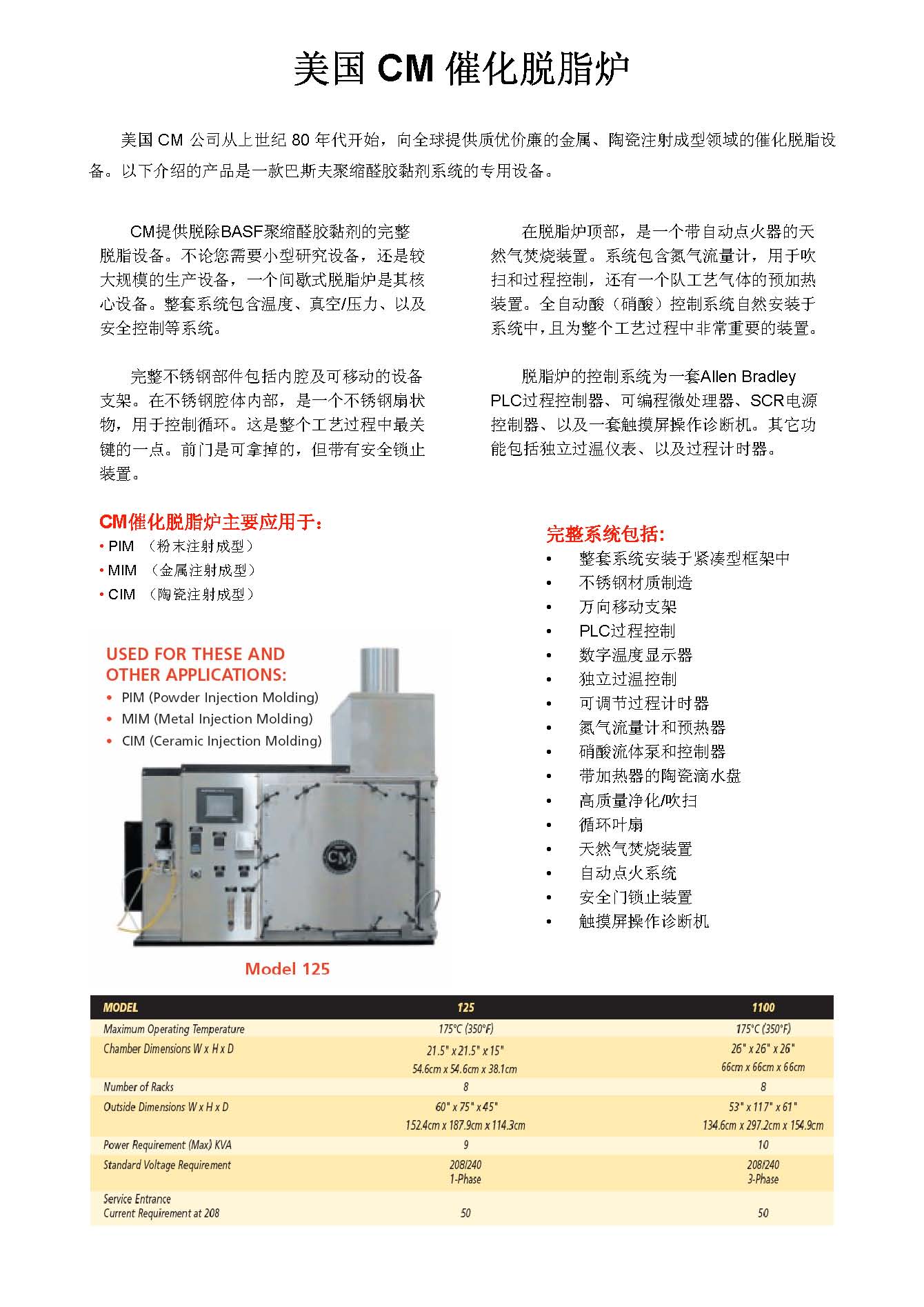 美国 CM 催化脱脂炉

美国 CM 公司从上世纪 80 年代开始，向全球提供质优价廉的金属、陶瓷注射成型领域的催化脱脂设备。以下介绍的产品是一款巴斯夫聚缩醛胶黏剂系统的专用设备。

CM提供脱除BASF聚缩醛胶黏剂的完整脱脂设备。不论您需要小型研究设备，还是较大规模的生产设备，一个间歇式脱脂炉是其核心设备。整套系统包含温度、真空/压力、以及安全控制等系统。

完整不锈钢部件包括内腔及可移动的设备支架。在不锈钢腔体内部，是一个不锈钢扇状物，用于控制循环。这是整个工艺过程中最关键的一点。前门是可拿掉的，但带有安全锁止装置。

在脱脂炉顶部，是一个带自动点火器的天然气焚烧装置。系统包含氮气流量计，用于吹扫和过程控制，还有一个队工艺气体的预加热装置。全自动酸（硝酸）控制系统自然安装于系统中，且为整个工艺过程中非常重要的装置。

脱脂炉的控制系统为一套Allen Bradley PLC过程控制器、可编程微处理器、SCR电源控制器、以及一套触摸屏操作诊断机。其它功能包括独立过温仪表、以及过程计时器。

CM催化脱脂炉主要应用于：
• PIM （粉末注射成型）
• MIM （金属注射成型）
• CIM （陶瓷注射成型）

USED FOR THESE AND OTHER APPLICATIONS:
• PIM (Powder Injection Molding)
• MIM (Metal Injection Molding)
• CIM (Ceramic Injection Molding)

CM

Model 125

完整系统包括:
• 整套系统安装于紧凑型框架中
• 不锈钢材质制造
• 万向移动支架
• PLC过程控制
• 数字温度显示器
• 独立过温控制
• 可调节过程计时器
• 氮气流量计和预热器
• 硝酸流体泵和控制器
• 带加热器的陶瓷滴水盘
• 高质量净化/吹扫
• 循环叶扇
• 天然气焚烧装置
• 自动点火系统
• 安全门锁止装置
• 触摸屏操作诊断机

| MODEL | 125 | 1100 |
|---|---|---|
| Maximum Operating Temperature | 175°C (350°F) | 175°C (350°F) |
| Chamber Dimensions W x H x D | 21.5" x 21.5" x 15" 54.6cm x 54.6cm x 38.1cm | 26" x 26" x 26" 66cm x 66cm x 66cm |
| Number of Racks | 8 | 8 |
| Outside Dimensions W x H x D | 60" x 75" x 45" 152.4cm x 187.9cm x 114.3cm | 53" x 117" x 61" 134.6cm x 297.2cm x 154.9cm |
| Power Requirement (Max) KVA | 9 | 10 |
| Standard Voltage Requirement | 208/240 1-Phase | 208/240 3-Phase |
| Service Entrance Current Requirement at 208 | 50 | 50 |